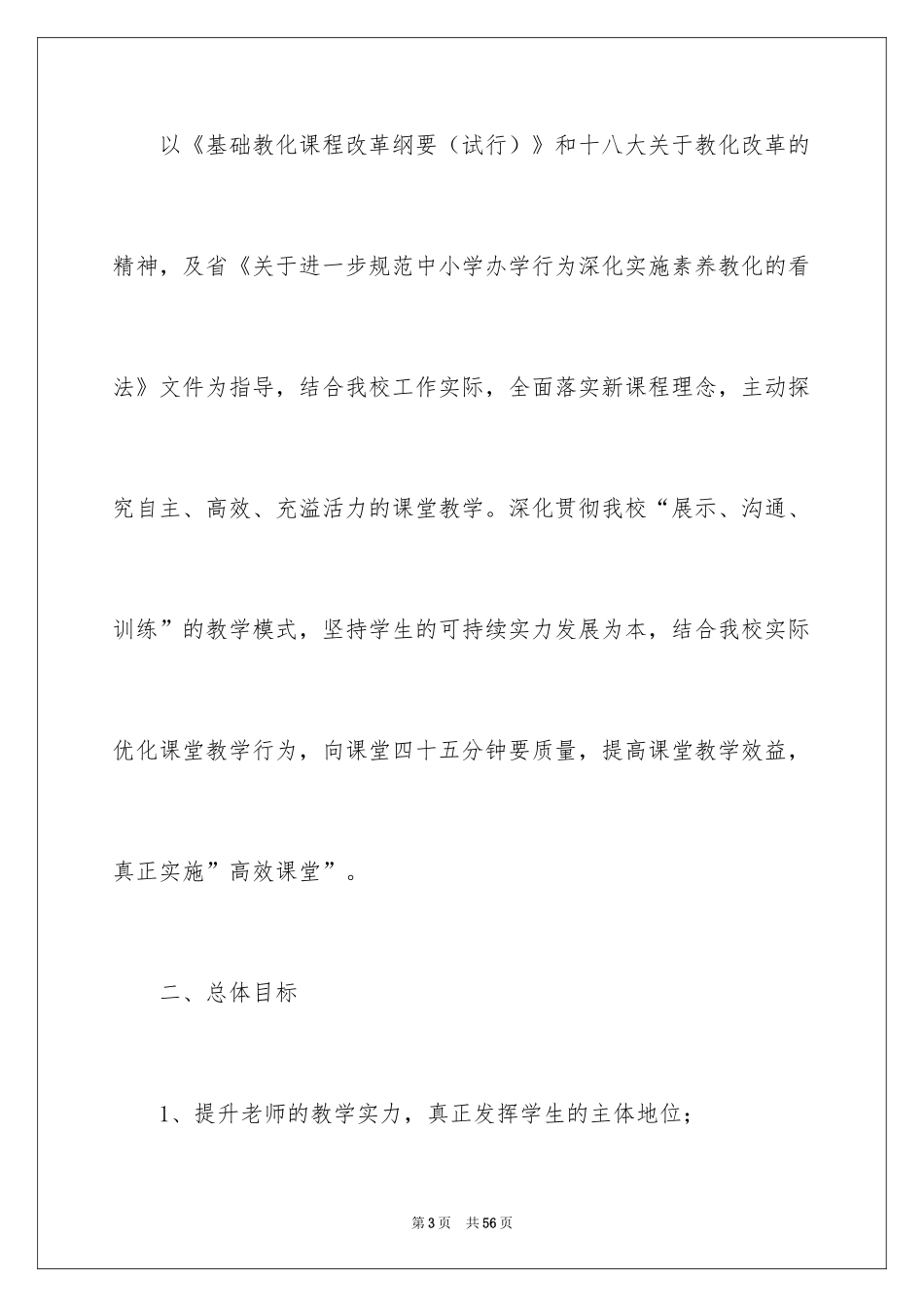 以《基础教化课程改革纲要（试行）》和十八大关于教化改革的精神，及省《关于进一步规范中小学办学行为深化实施素养教化的看法》文件为指导，结合我校工作实际，全面落实新课程理念，主动探究自主、高效、充溢活力的课堂教学。深化贯彻我校“展示、沟通、训练”的教学模式，坚持学生的可持续实力发展为本，结合我校实际优化课堂教学行为，向课堂四十五分钟要质量，提高课堂教学效益，真正实施”高效课堂”。

二、总体目标

1、提升老师的教学实力，真正发挥学生的主体地位；

第3页 共56页